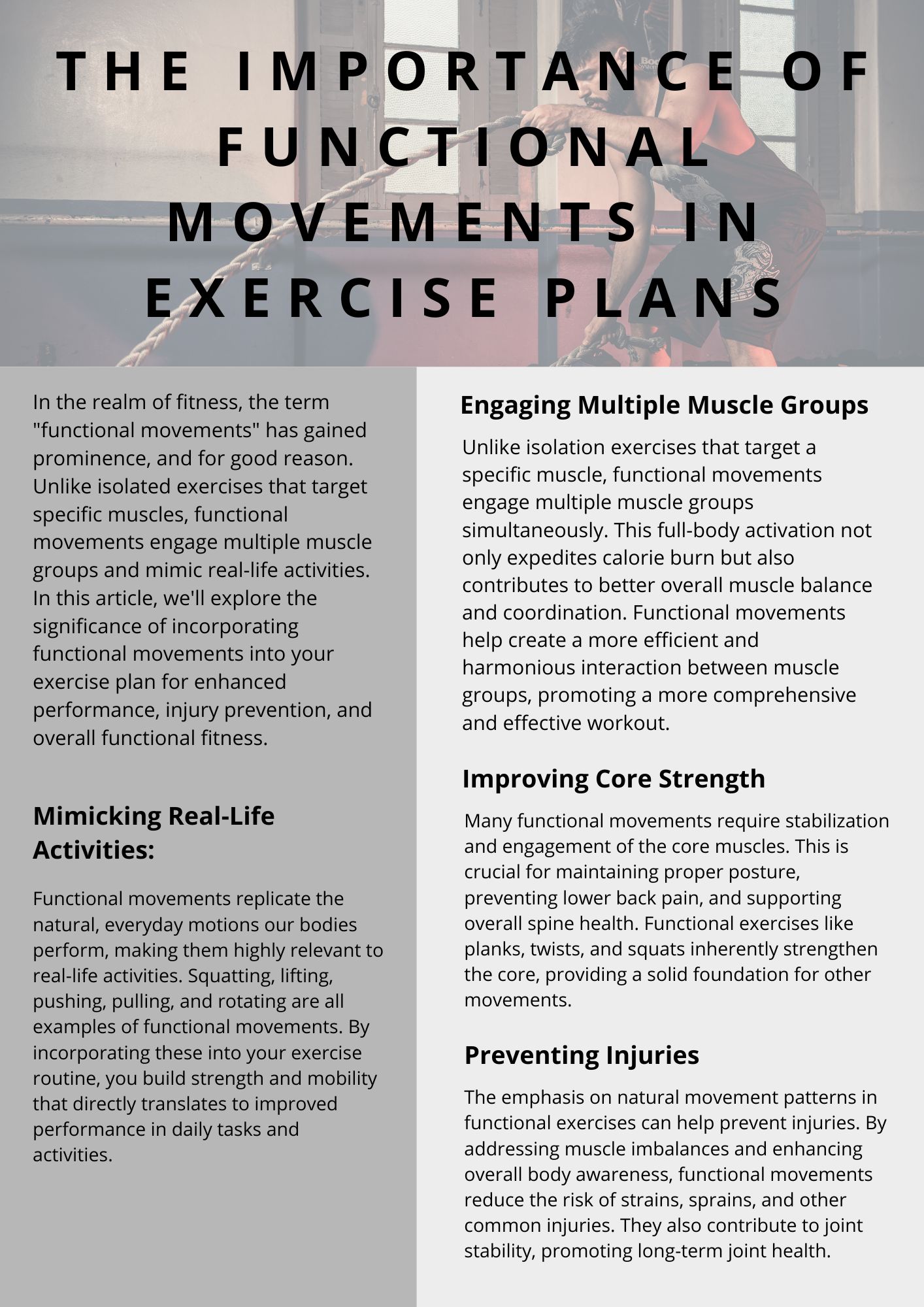 THE IMPORTANCE OF FUNCTIONAL MOVEMENTS IN EXERCISE PLANS

In the realm of fitness, the term "functional movements" has gained prominence, and for good reason. Unlike isolated exercises that target specific muscles, functional movements engage multiple muscle groups and mimic real-life activities. In this article, we'll explore the significance of incorporating functional movements into your exercise plan for enhanced performance, injury prevention, and overall functional fitness.

Mimicking Real-Life Activities:

Functional movements replicate the natural, everyday motions our bodies perform, making them highly relevant to real-life activities. Squatting, lifting, pushing, pulling, and rotating are all examples of functional movements. By incorporating these into your exercise routine, you build strength and mobility that directly translates to improved performance in daily tasks and activities.

Engaging Multiple Muscle Groups

Unlike isolation exercises that target a specific muscle, functional movements engage multiple muscle groups simultaneously. This full-body activation not only expedites calorie burn but also contributes to better overall muscle balance and coordination. Functional movements help create a more efficient and harmonious interaction between muscle groups, promoting a more comprehensive and effective workout.

Improving Core Strength

Many functional movements require stabilization and engagement of the core muscles. This is crucial for maintaining proper posture, preventing lower back pain, and supporting overall spine health. Functional exercises like planks, twists, and squats inherently strengthen the core, providing a solid foundation for other movements.

Preventing Injuries

The emphasis on natural movement patterns in functional exercises can help prevent injuries. By addressing muscle imbalances and enhancing overall body awareness, functional movements reduce the risk of strains, sprains, and other common injuries. They also contribute to joint stability, promoting long-term joint health.